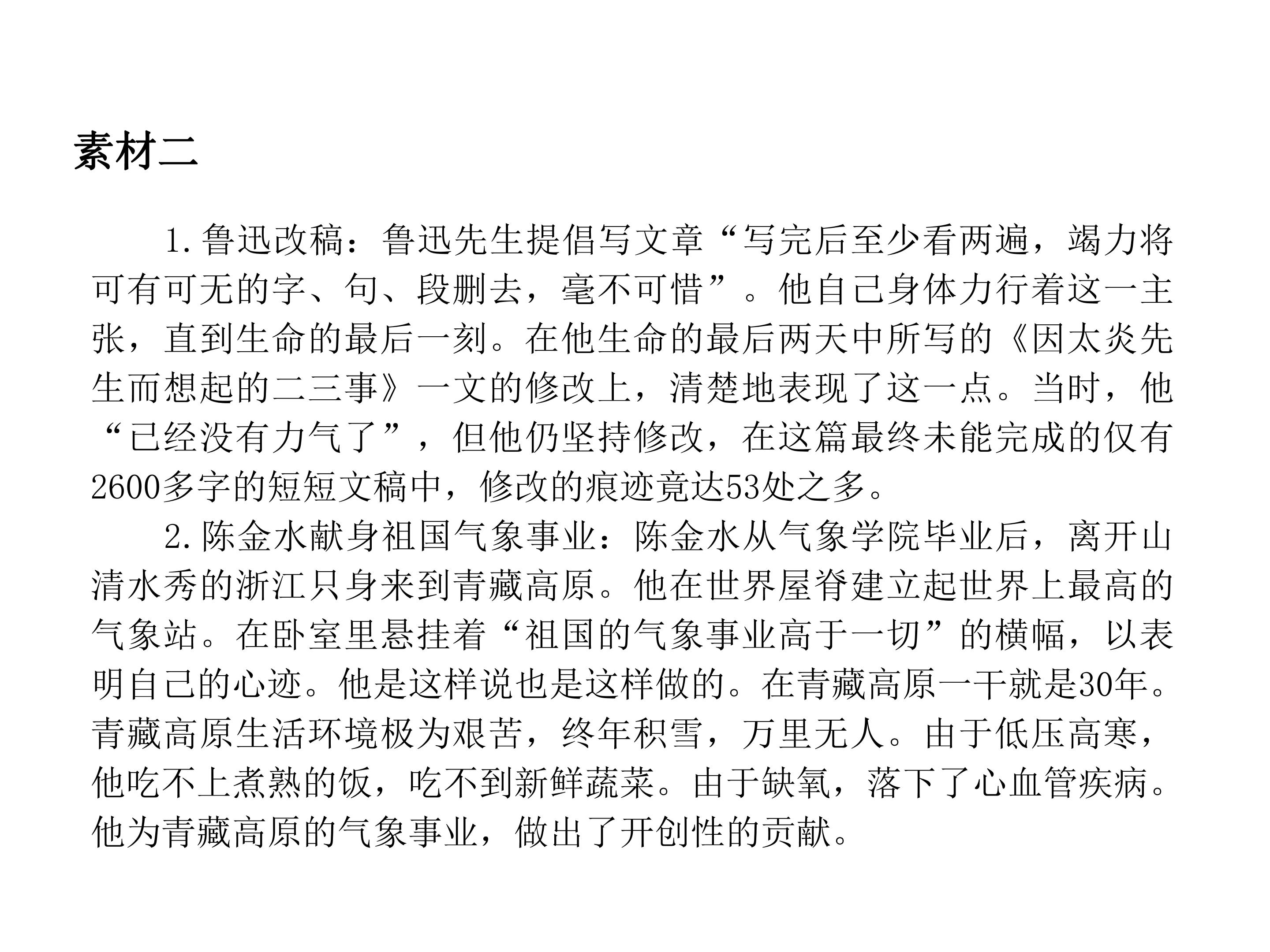 素材二

1.鲁迅改稿：鲁迅先生提倡写文章“写完后至少看两遍，竭力将可有可无的字、句、段删去，毫不可惜”。他自己身体力行着这一主张，直到生命的最后一刻。在他生命的最后两天中所写的《因太炎先生而想起的二三事》一文的修改上，清楚地表现了这一点。当时，他“已经没有力气了”，但他仍坚持修改，在这篇最终未能完成的仅有2600多字的短短文稿中，修改的痕迹竟达53处之多。

2.陈金水献身祖国气象事业：陈金水从气象学院毕业后，离开山清水秀的浙江只身来到青藏高原。他在世界屋脊建立起世界上最高的气象站。在卧室里悬挂着“祖国的气象事业高于一切”的横幅，以表明自己的心迹。他是这样说也是这样做的。在青藏高原一干就是30年。青藏高原生活环境极为艰苦，终年积雪，万里无人。由于低压高寒，他吃不上煮熟的饭，吃不到新鲜蔬菜。由于缺氧，落下了心血管疾病。他为青藏高原的气象事业，做出了开创性的贡献。